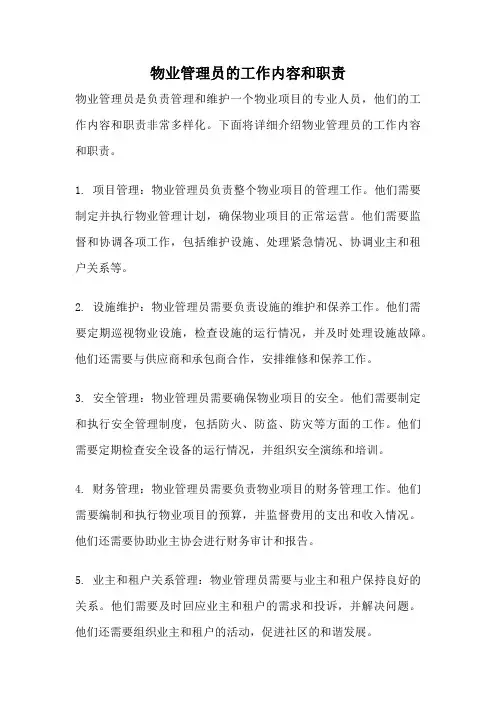 物业管理员的工作内容和职责

物业管理员是负责管理和维护一个物业项目的专业人员，他们的工作内容和职责非常多样化。下面将详细介绍物业管理员的工作内容和职责。

1. 项目管理：物业管理员负责整个物业项目的管理工作。他们需要制定并执行物业管理计划，确保物业项目的正常运营。他们需要监督和协调各项工作，包括维护设施、处理紧急情况、协调业主和租户关系等。

2. 设施维护：物业管理员需要负责设施的维护和保养工作。他们需要定期巡视物业设施，检查设施的运行情况，并及时处理设施故障。他们还需要与供应商和承包商合作，安排维修和保养工作。

3. 安全管理：物业管理员需要确保物业项目的安全。他们需要制定和执行安全管理制度，包括防火、防盗、防灾等方面的工作。他们需要定期检查安全设备的运行情况，并组织安全演练和培训。

4. 财务管理：物业管理员需要负责物业项目的财务管理工作。他们需要编制和执行物业项目的预算，并监督费用的支出和收入情况。他们还需要协助业主协会进行财务审计和报告。

5. 业主和租户关系管理：物业管理员需要与业主和租户保持良好的关系。他们需要及时回应业主和租户的需求和投诉，并解决问题。他们还需要组织业主和租户的活动，促进社区的和谐发展。